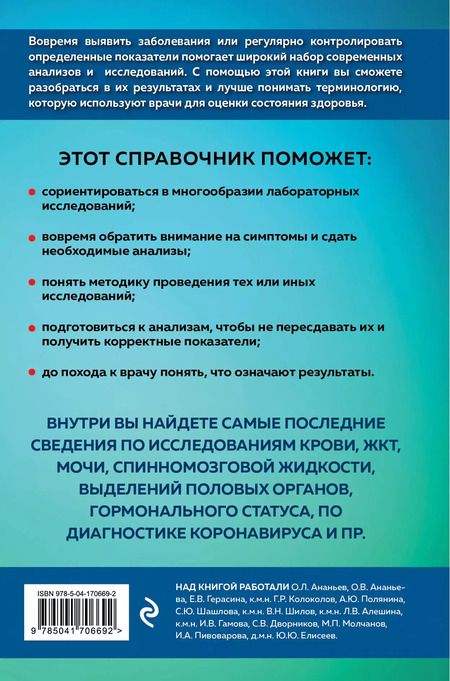 Вовремя выявить заболевания или регулярно контролировать определенные показатели помогает широкий набор современных анализов и исследований. С помощью этой книги вы сможете разобраться в их результатах и лучше понимать терминологию, которую используют врачи для оценки состояния здоровья.

ЭТОТ СПРАВОЧНИК ПОМОЖЕТ:

сориентироваться в многообразии лабораторных исследований;

вовремя обратить внимание на симптомы и сдать необходимые анализы;

понять методику проведения тех или иных исследований;

подготовиться к анализам, чтобы не пересдавать их и получить корректные показатели;

до похода к врачу понять, что означают результаты.

ВНУТРИ ВЫ НАЙДЕТЕ САМЫЕ ПОСЛЕДНИЕ СВЕДЕНИЯ ПО ИССЛЕДОВАНИЯМ КРОВИ, ЖКТ, МОЧИ, СПИННОМОЗГОВОЙ ЖИДКОСТИ, ВЫДЕЛЕНИЙ ПОЛОВЫХ ОРГАНОВ, ГОРМОНАЛЬНОГО СТАТУСА, ПО ДИАГНОСТИКЕ КОРОНАВИРУСА И ПР.

ISBN 978-5-04-170669-2

9 785041 706692 >

НАД КНИГОЙ РАБОТАЛИ О.Л. Ананьев, О.В. Ананьева, Е.В. Герасина, к.м.н. Г.Р. Колоколов, А.Ю. Полянина, С.Ю. Шашлова, к.м.н. В.Н. Шилов, к.м.н. Л.В. Алешина, к.м.н. И.В. Гамова, С.В. Дворников, М.П. Молчанов, И.А. Пивоварова, д.м.н. Ю.Ю. Елисеев.